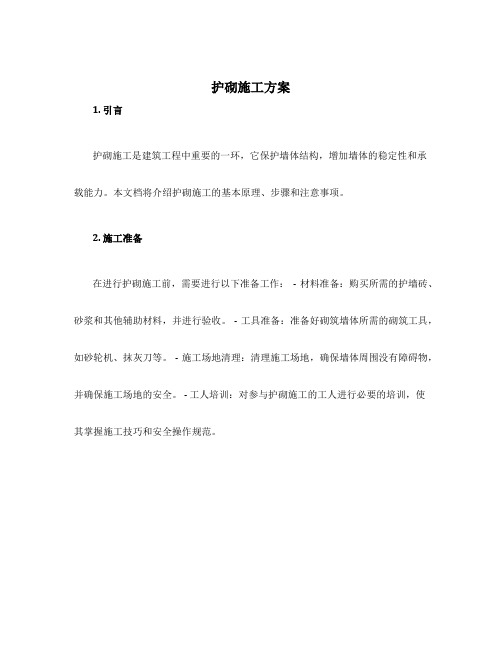 护砌施工方案

1. 引言

护砌施工是建筑工程中重要的一环，它保护墙体结构，增加墙体的稳定性和承载能力。本文档将介绍护砌施工的基本原理、步骤和注意事项。

2. 施工准备

在进行护砌施工前，需要进行以下准备工作： - 材料准备：购买所需的护墙砖、砂浆和其他辅助材料，并进行验收。 - 工具准备：准备好砌筑墙体所需的砌筑工具，如砂轮机、抹灰刀等。 - 施工场地清理：清理施工场地，确保墙体周围没有障碍物，并确保施工场地的安全。 - 工人培训：对参与护砌施工的工人进行必要的培训，使其掌握施工技巧和安全操作规范。